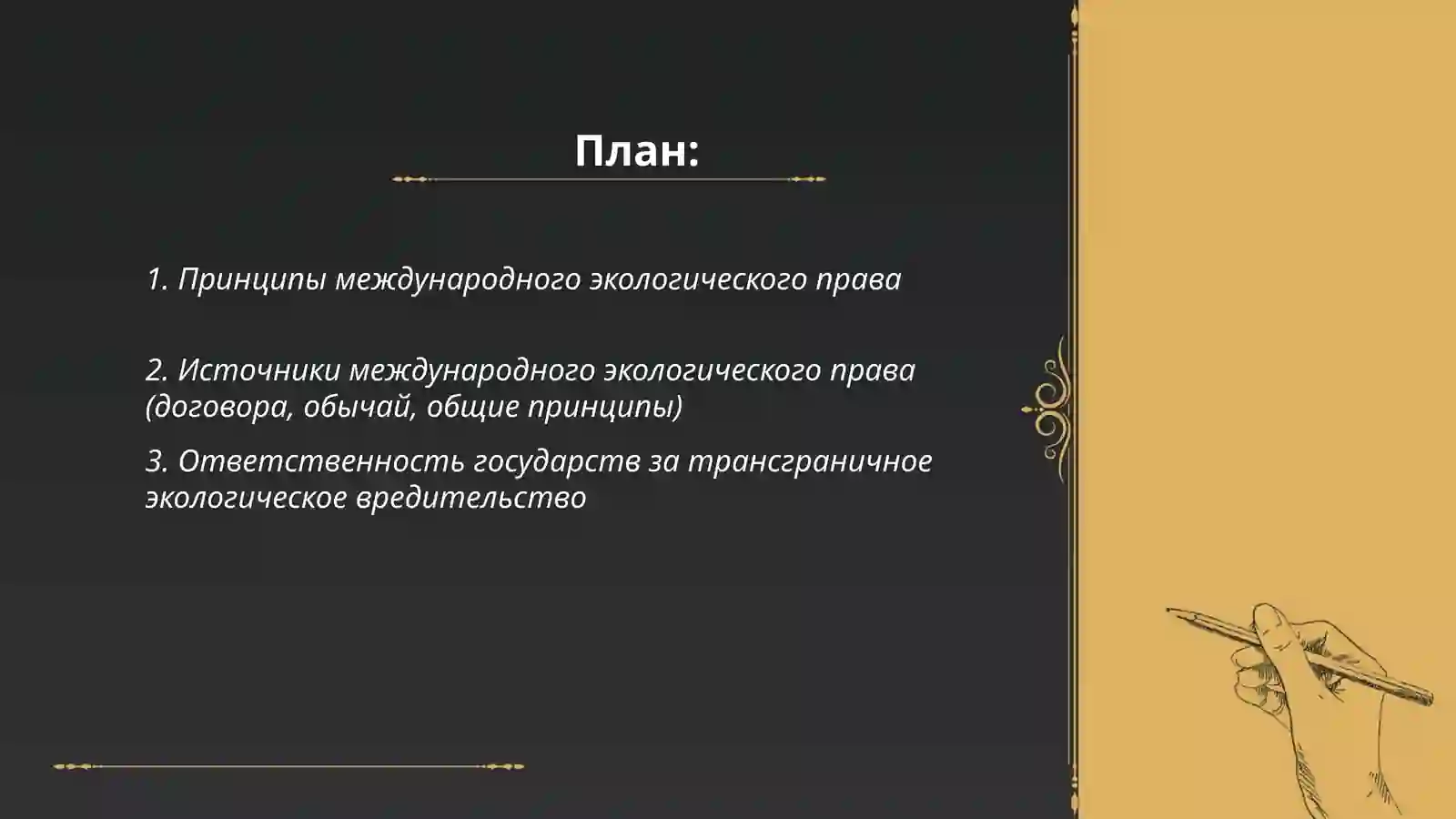 План:

1. Принципы международного экологического права

2. Источники международного экологического права (договора, обычай, общие принципы)

3. Ответственность государств за трансграничное экологическое вредительство